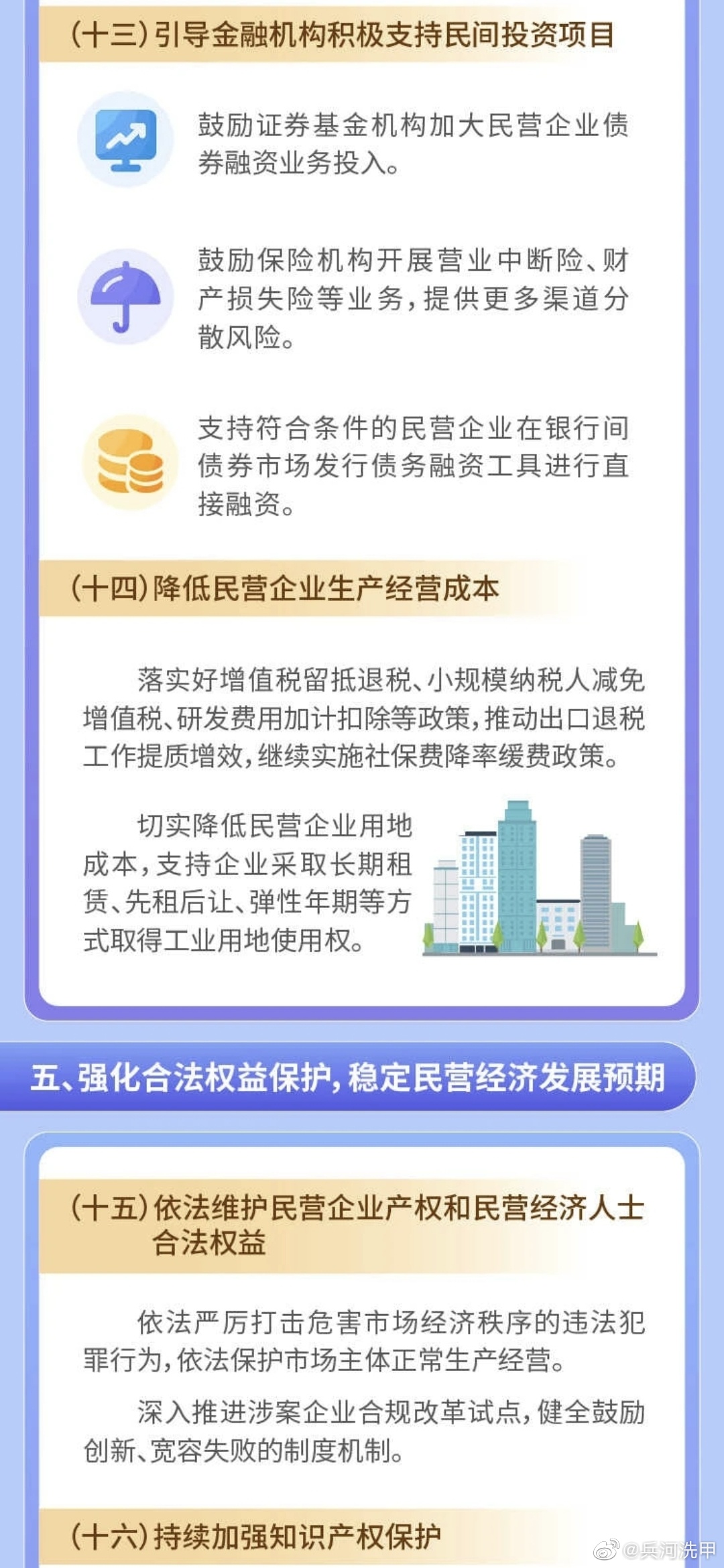 (十三)引导金融机构积极支持民间投资项目

鼓励证券基金机构加大民营企业债券融资业务投入。

鼓励保险机构开展营业中断险、财产损失险等业务，提供更多渠道分散风险。

支持符合条件的民营企业在银行间债券市场发行债务融资工具进行直接融资。

(十四)降低民营企业生产经营成本

落实好增值税留抵退税、小规模纳税人减免增值税、研发费用加计扣除等政策，推动出口退税工作提质增效，继续实施社保费降率缓费政策。

切实降低民营企业用地成本，支持企业采取长期租赁、先租后让、弹性年期等方式取得工业用地使用权。

五、强化合法权益保护，稳定民营经济发展预期

(十五)依法维护民营企业产权和民营经济人士合法权益

依法严厉打击危害市场经济秩序的违法犯罪行为，依法保护市场主体正常生产经营。

深入推进涉案企业合规改革试点，健全鼓励创新、宽容失败的制度机制。

(十六)持续加强知识产权保护

@兵河洗甲